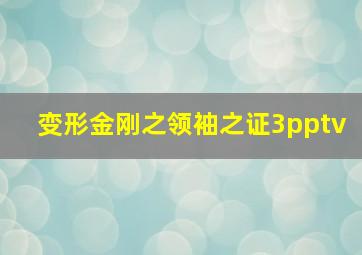 变形金刚之领袖之证3pptv